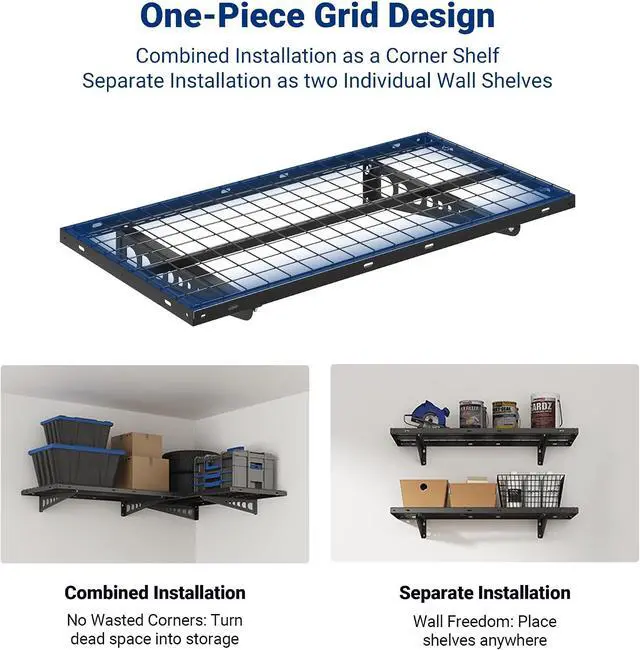 One-Piece Grid Design

Combined Installation as a Corner Shelf
Separate Installation as two Individual Wall Shelves

ARDZ

Combined Installation

No Wasted Corners: Turn dead space into storage

Separate Installation

Wall Freedom: Place shelves anywhere